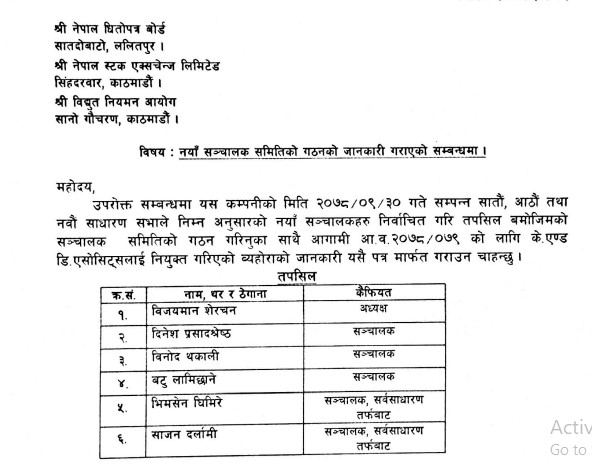 श्री नेपाल धितोपत्र बोर्ड
सातदोबाटो, ललितपुर ।
श्री नेपाल स्टक एक्सचेन्ज लिमिटेड
सिंहदरवार, काठमाडौं ।
श्री विद्युत नियमन आयोग
सानो गौचरण, काठमाडौं ।

विषय : नयाँ सञ्चालक समितिको गठनको जानकारी गराएको सम्बन्धमा ।

महोदय,
उपरोक्त सम्बन्धमा यस कम्पनीको मिति २०७८/०९/३० गते सम्पन्न सातौं, आठौं तथा नवौं साधारण सभाले निम्न अनुसारको नयाँ सञ्चालकहरु निर्वाचित गरि तपसिल बमोजिमको सञ्चालक समितिको गठन गरिनुका साथै आगामी आ.व.२०७८/०७९ को लागि के.एण्ड डि.एसोसिट्सलाई नियुक्त गरिएको व्यहोराको जानकारी यसै पत्र मार्फत गराउन चाहन्छु ।

तपसिल

| क्र.सं. | नाम, थर र ठेगाना | कैफियत |
|---|---|---|
| १. | विजयमान शेरचन | अध्यक्ष |
| २. | दिनेश प्रसादश्रेष्ठ | सञ्चालक |
| ३. | विनोद थकाली | सञ्चालक |
| ४. | बटु लामिछाने | सञ्चालक |
| ५. | भिमसेन घिमिरे | सञ्चालक, सर्वसाधारण तर्फबाट |
| ६. | साजन दर्लामी | सञ्चालक, सर्वसाधारण तर्फबाट |

Activ
Go to